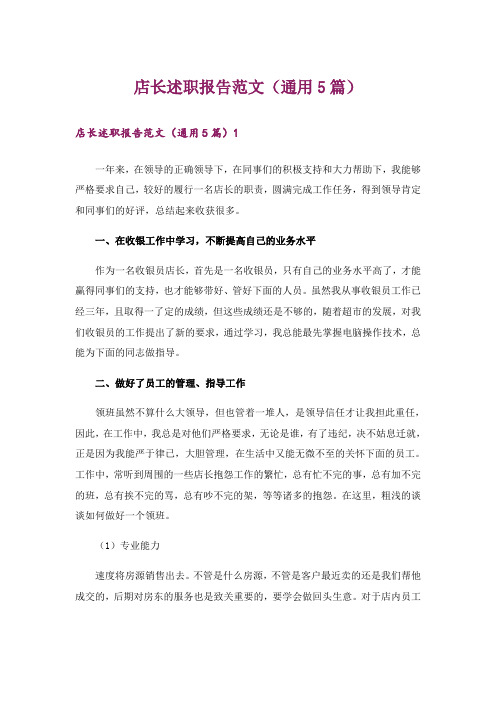 店长述职报告范文（通用5篇）

店长述职报告范文（通用5篇）1

一年来，在领导的正确领导下，在同事们的积极支持和大力帮助下，我能够严格要求自己，较好的履行一名店长的职责，圆满完成工作任务，得到领导肯定和同事们的好评，总结起来收获很多。

一、在收银工作中学习，不断提高自己的业务水平

作为一名收银员店长，首先是一名收银员，只有自己的业务水平高了，才能赢得同事们的支持，也才能够带好、管好下面的人员。虽然我从事收银员工作已经三年，且取得一了定的成绩，但这些成绩还是不够的，随着超市的发展，对我们收银员的工作提出了新的要求，通过学习，我总能最先掌握电脑操作技术，总能为下面的同志做指导。

二、做好了员工的管理、指导工作

领班虽然不算什么大领导，但也管着一堆人，是领导信任才让我担此重任，因此，在工作中，我总是对他们严格要求，无论是谁，有了违纪，决不姑息迁就，正是因为我能严于律己，大胆管理，在生活中又能无微不至的关怀下面的员工。工作中，常听到周围的一些店长抱怨工作的繁忙，总有忙不完的事，总有加不完的班，总有挨不完的骂，总有吵不完的架，等等诸多的抱怨。在这里，粗浅的谈谈如何做好一个领班。

（1）专业能力

速度将房源销售出去。不管是什么房源，不管是客户最近卖的还是我们帮他成交的，后期对房东的服务也是致关重要的，要学会做回头生意。对于店内员工